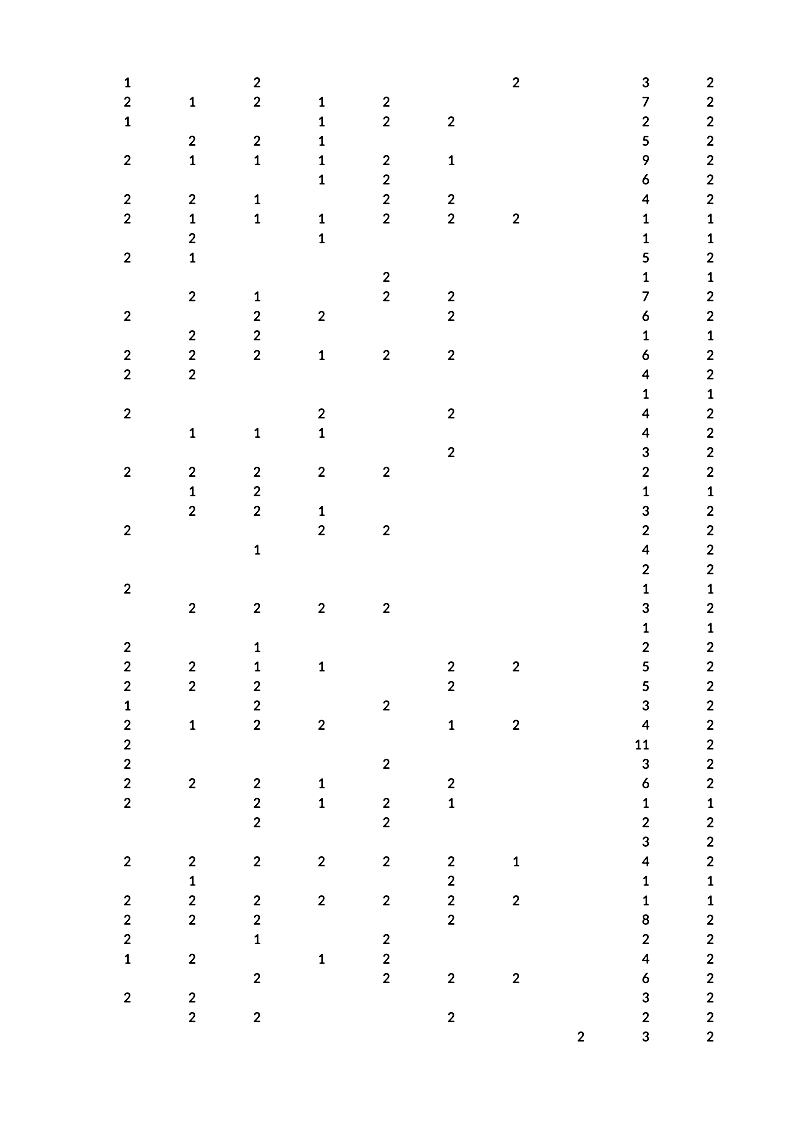 | | | | | | | | | | |
|---|---|---|---|---|---|---|---|---|---|
| 1 | | 2 | | | | 2 | | 3 | 2 |
| 2 | 1 | 2 | 1 | 2 | | | | 7 | 2 |
| 1 | | | 1 | 2 | 2 | | | 2 | 2 |
| | 2 | 2 | 1 | | | | | 5 | 2 |
| 2 | 1 | 1 | 1 | 2 | 1 | | | 9 | 2 |
| | | | 1 | 2 | | | | 6 | 2 |
| 2 | 2 | 1 | | 2 | 2 | | | 4 | 2 |
| 2 | 1 | 1 | 1 | 2 | 2 | 2 | | 1 | 1 |
| | 2 | | 1 | | | | | 1 | 1 |
| 2 | 1 | | | | | | | 5 | 2 |
| | | | | 2 | | | | 1 | 1 |
| | 2 | 1 | | 2 | 2 | | | 7 | 2 |
| 2 | | 2 | 2 | | 2 | | | 6 | 2 |
| | 2 | 2 | | | | | | 1 | 1 |
| 2 | 2 | 2 | 1 | 2 | 2 | | | 6 | 2 |
| 2 | 2 | | | | | | | 4 | 2 |
| | | | | | | | | 1 | 1 |
| 2 | | | 2 | | 2 | | | 4 | 2 |
| | 1 | 1 | 1 | | | | | 4 | 2 |
| | | | | | 2 | | | 3 | 2 |
| 2 | 2 | 2 | 2 | 2 | | | | 2 | 2 |
| | 1 | 2 | | | | | | 1 | 1 |
| | 2 | 2 | 1 | | | | | 3 | 2 |
| 2 | | | 2 | 2 | | | | 2 | 2 |
| | | 1 | | | | | | 4 | 2 |
| | | | | | | | | 2 | 2 |
| 2 | | | | | | | | 1 | 1 |
| | 2 | 2 | 2 | 2 | | | | 3 | 2 |
| | | | | | | | | 1 | 1 |
| 2 | | 1 | | | | | | 2 | 2 |
| 2 | 2 | 1 | 1 | | 2 | 2 | | 5 | 2 |
| 2 | 2 | 2 | | | 2 | | | 5 | 2 |
| 1 | | 2 | | 2 | | | | 3 | 2 |
| 2 | 1 | 2 | 2 | | 1 | 2 | | 4 | 2 |
| 2 | | | | | | | | 11 | 2 |
| 2 | | | | 2 | | | | 3 | 2 |
| 2 | 2 | 2 | 1 | | 2 | | | 6 | 2 |
| 2 | | 2 | 1 | 2 | 1 | | | 1 | 1 |
| | | 2 | | 2 | | | | 2 | 2 |
| | | | | | | | | 3 | 2 |
| 2 | 2 | 2 | 2 | 2 | 2 | 1 | | 4 | 2 |
| | 1 | | | | 2 | | | 1 | 1 |
| 2 | 2 | 2 | 2 | 2 | 2 | 2 | | 1 | 1 |
| 2 | 2 | 2 | | | 2 | | | 8 | 2 |
| 2 | | 1 | | 2 | | | | 2 | 2 |
| 1 | 2 | | 1 | 2 | | | | 4 | 2 |
| | | 2 | | 2 | 2 | 2 | | 6 | 2 |
| 2 | 2 | | | | | | | 3 | 2 |
| | 2 | 2 | | | 2 | | | 2 | 2 |
| | | | | | | | 2 | 3 | 2 |